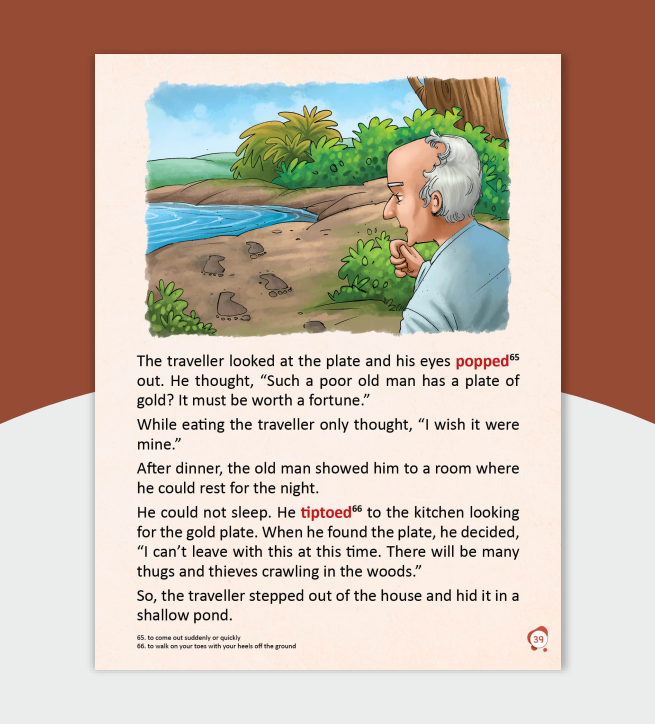 The traveller looked at the plate and his eyes popped$^{65}$ out. He thought, “Such a poor old man has a plate of gold? It must be worth a fortune.”

While eating the traveller only thought, “I wish it were mine.”

After dinner, the old man showed him to a room where he could rest for the night.

He could not sleep. He tiptoed$^{66}$ to the kitchen looking for the gold plate. When he found the plate, he decided, “I can’t leave with this at this time. There will be many thugs and thieves crawling in the woods.”

So, the traveller stepped out of the house and hid it in a shallow pond.

65. to come out suddenly or quickly
66. to walk on your toes with your heels off the ground

39